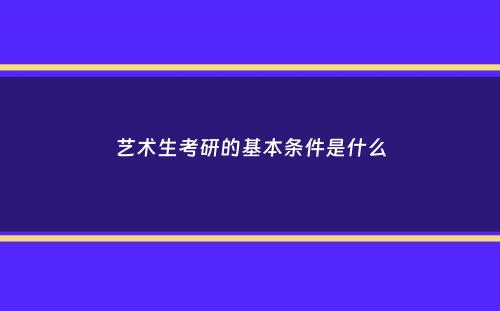 艺术生考研的基本条件是什么